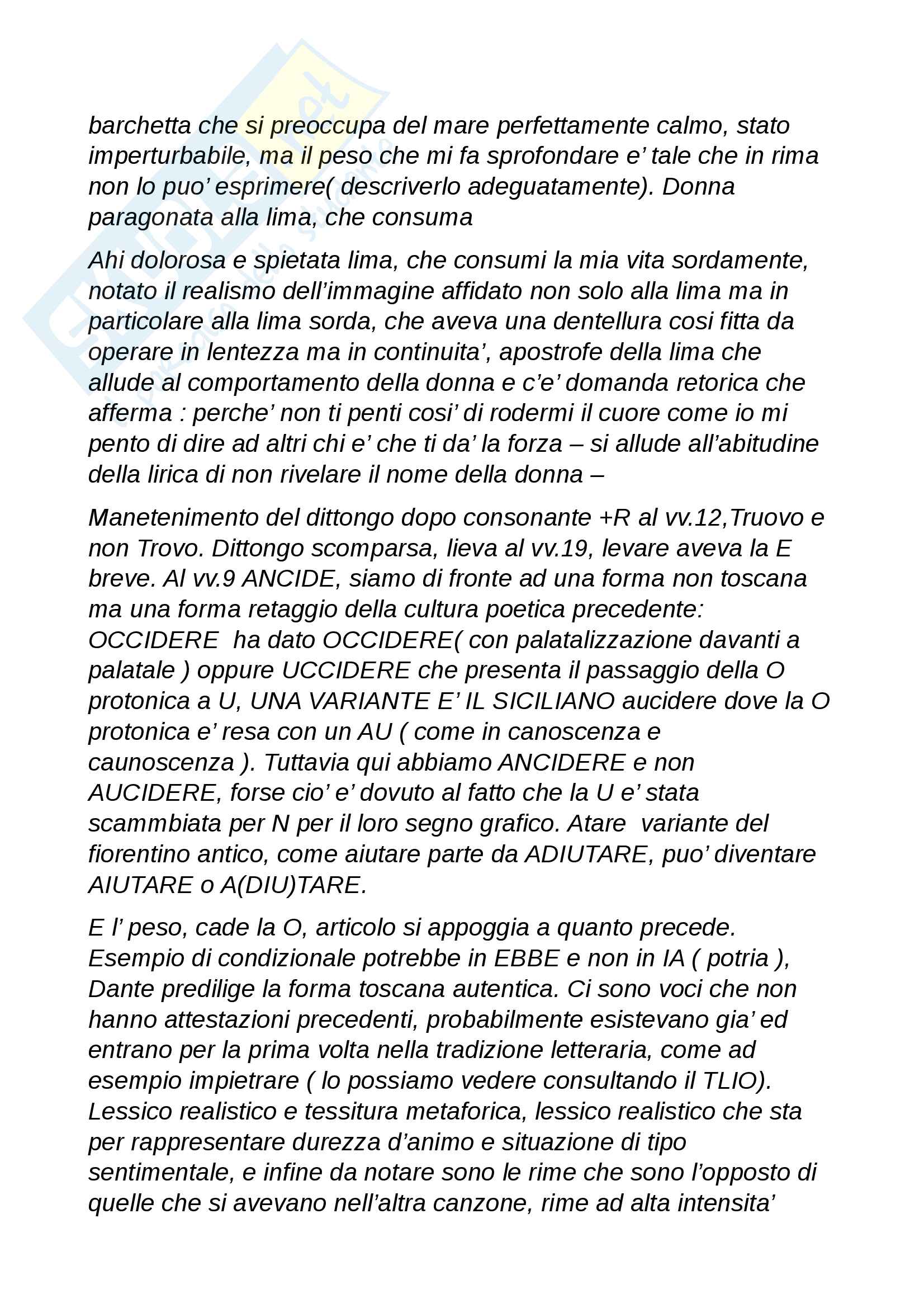 barchetta che si preoccupa del mare perfettamente calmo, stato imperturbabile, ma il peso che mi fa sprofondare e' tale che in rima non lo puo' esprimere( descriverlo adeguatamente). Donna paragonata alla lima, che consuma

Ahi dolorosa e spietata lima, che consumi la mia vita sordamente, notato il realismo dell'immagine affidato non solo alla lima ma in particolare alla lima sorda, che aveva una dentellura cosi fitta da operare in lentezza ma in continuita', apostrofe della lima che allude al comportamento della donna e c'e' domanda retorica che afferma : perche' non ti penti cosi' di rodermi il cuore come io mi pento di dire ad altri chi e' che ti da' la forza – si allude all'abitudine della lirica di non rivelare il nome della donna –

Manetenimento del dittongo dopo consonante +R al vv.12,Truovo e non Trovo. Dittongo scomparsa, lieva al vv.19, levare aveva la E breve. Al vv.9 ANCIDE, siamo di fronte ad una forma non toscana ma una forma retaggio della cultura poetica precedente: OCCIDERE ha dato OCCIDERE( con palatalizzazione davanti a palatale ) oppure UCCIDERE che presenta il passaggio della O protonica a U, UNA VARIANTE E' IL SICILIANO aucidere dove la O protonica e' resa con un AU ( come in canoscenza e caunoscenza ). Tuttavia qui abbiamo ANCIDERE e non AUCIDERE, forse cio' e' dovuto al fatto che la U e' stata scammbiata per N per il loro segno grafico. Atare variante del fiorentino antico, come aiutare parte da ADIUTARE, puo' diventare AIUTARE o A(DIU)TARE.

E l' peso, cade la O, articolo si appoggia a quanto precede. Esempio di condizionale potrebbe in EBBE e non in IA ( potria ), Dante predilige la forma toscana autentica. Ci sono voci che non hanno attestazioni precedenti, probabilmente esistevano gia' ed entrano per la prima volta nella tradizione letteraria, come ad esempio impietrare ( lo possiamo vedere consultando il TLIO). Lessico realistico e tessitura metaforica, lessico realistico che sta per rappresentare durezza d'animo e situazione di tipo sentimentale, e infine da notare sono le rime che sono l'opposto di quelle che si avevano nell'altra canzone, rime ad alta intensita'